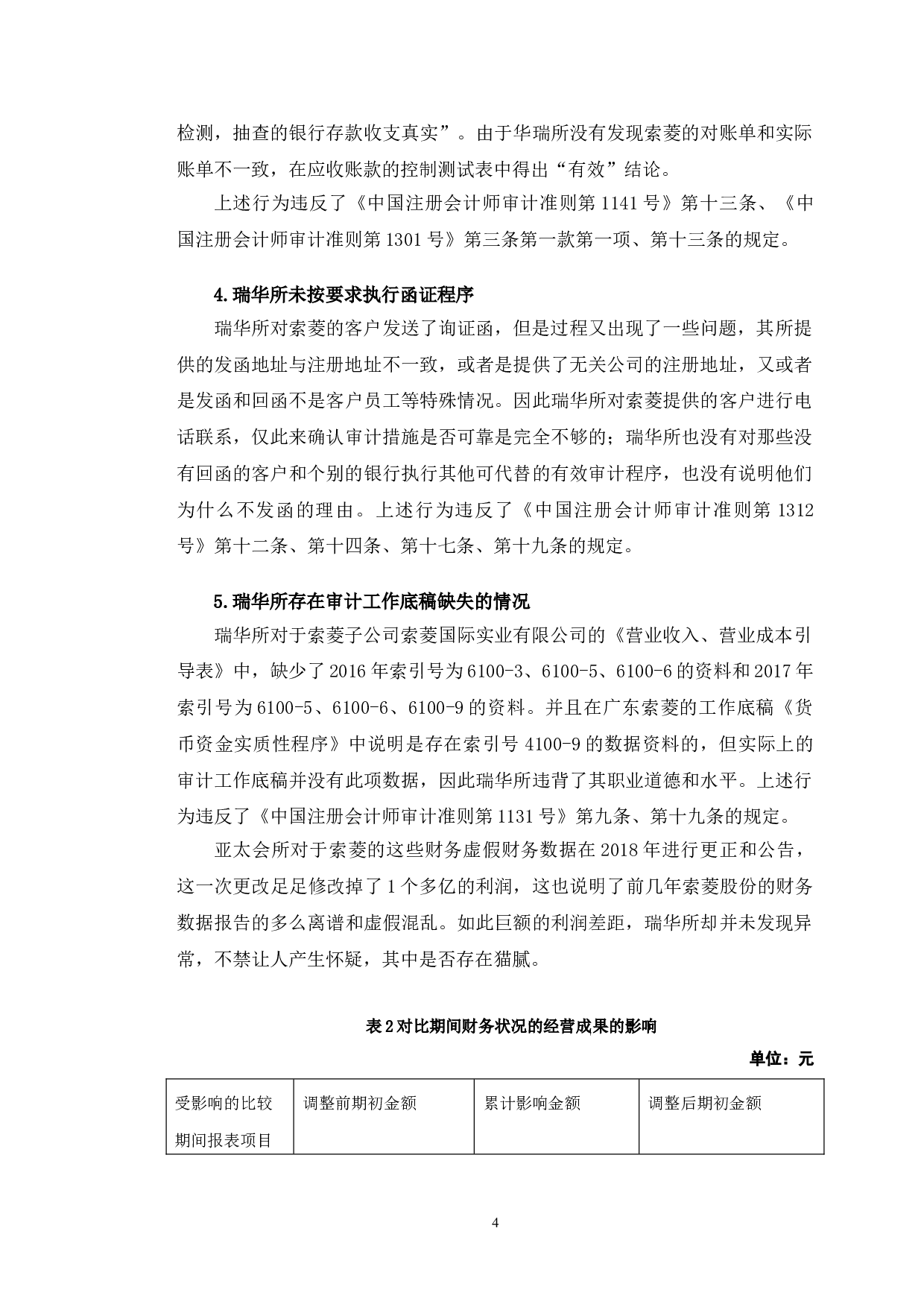 检测，抽查的银行存款收支真实”。由于华瑞所没有发现索菱的对账单和实际账单不一致，在应收账款的控制测试表中得出“有效”结论。

上述行为违反了《中国注册会计师审计准则第 1141 号》第十三条、《中国注册会计师审计准则第 1301 号》第三条第一款第一项、第十三条的规定。

4.瑞华所未按要求执行函证程序

瑞华所对索菱的客户发送了询证函，但是过程又出现了一些问题，其所提供的发函地址与注册地址不一致，或者是提供了无关公司的注册地址，又或者是发函和回函不是客户员工等特殊情况。因此瑞华所对索菱提供的客户进行电话联系，仅此来确认审计措施是否可靠是完全不够的；瑞华所也没有对那些没有回函的客户和个别的银行执行其他可代替的有效审计程序，也没有说明他们为什么不发函的理由。上述行为违反了《中国注册会计师审计准则第 1312 号》第十二条、第十四条、第十七条、第十九条的规定。

5.瑞华所存在审计工作底稿缺失的情况

瑞华所对于索菱子公司索菱国际实业有限公司的《营业收入、营业成本引导表》中，缺少了 2016 年索引号为 6100-3、6100-5、6100-6 的资料和 2017 年索引号为 6100-5、6100-6、6100-9 的资料。并且在广东索菱的工作底稿《货币资金实质性程序》中说明是存在索引号 4100-9 的数据资料的，但实际上的审计工作底稿并没有此项数据，因此瑞华所违背了其职业道德和水平。上述行为违反了《中国注册会计师审计准则第 1131 号》第九条、第十九条的规定。

亚太会所对于索菱的这些财务虚假财务数据在 2018 年进行更正和公告，这一次更改足足修改掉了 1 个多亿的利润，这也说明了前几年索菱股份的财务数据报告的多么离谱和虚假混乱。如此巨额的利润差距，瑞华所却并未发现异常，不禁让人产生怀疑，其中是否存在猫腻。

表 2 对比期间财务状况的经营成果的影响

单位：元

| 受影响的比较期间报表项目 | 调整前期初金额 | 累计影响金额 | 调整后期初金额 |
|---|---|---|---|

4